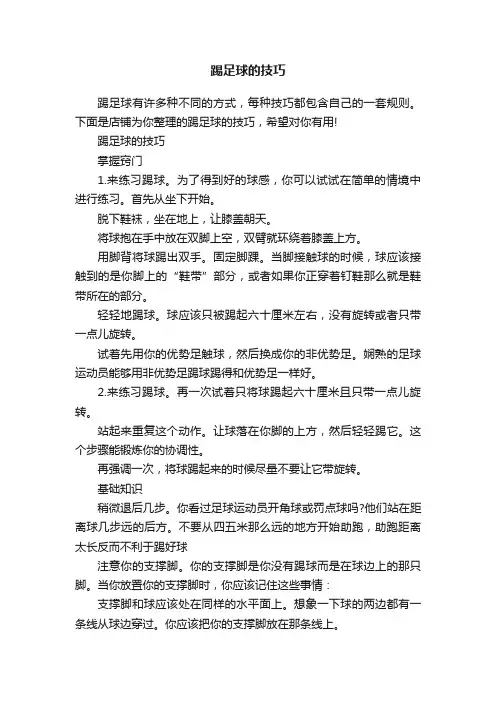 踢足球的技巧

踢足球有许多种不同的方式，每种技巧都包含自己的一套规则。下面是店铺为你整理的踢足球的技巧，希望对你有用!

踢足球的技巧

掌握窍门

1.来练习踢球。为了得到好的球感，你可以试试在简单的情境中进行练习。首先从坐下开始。

脱下鞋袜，坐在地上，让膝盖朝天。

将球抱在手中放在双脚上空，双臂就环绕着膝盖上方。

用脚背将球踢出双手。固定脚踝。当脚接触球的时候，球应该接触到的是你脚上的“鞋带”部分，或者如果你正穿着钉鞋那么就是鞋带所在的部分。

轻轻地踢球。球应该只被踢起六十厘米左右，没有旋转或者只带一点儿旋转。

试着先用你的优势足触球，然后换成你的非优势足。娴熟的足球运动员能够用非优势足踢球踢得和优势足一样好。

2.来练习踢球。再一次试着只将球踢起六十厘米且只带一点儿旋转。

站起来重复这个动作。让球落在你脚的上方，然后轻轻踢它。这个步骤能锻炼你的协调性。

再强调一次，将球踢起来的时候尽量不要让它带旋转。

基础知识

稍微退后几步。你看过足球运动员开角球或罚点球吗?他们站在距离球几步远的后方。不要从四五米那么远的地方开始助跑，助跑距离太长反而不利于踢好球

注意你的支撑脚。你的支撑脚是你没有踢球而是在球边上的那只脚。当你放置你的支撑脚时，你应该记住这些事情：

支撑脚和球应该处在同样的水平面上。想象一下球的两边都有一条线从球边穿过。你应该把你的支撑脚放在那条线上。